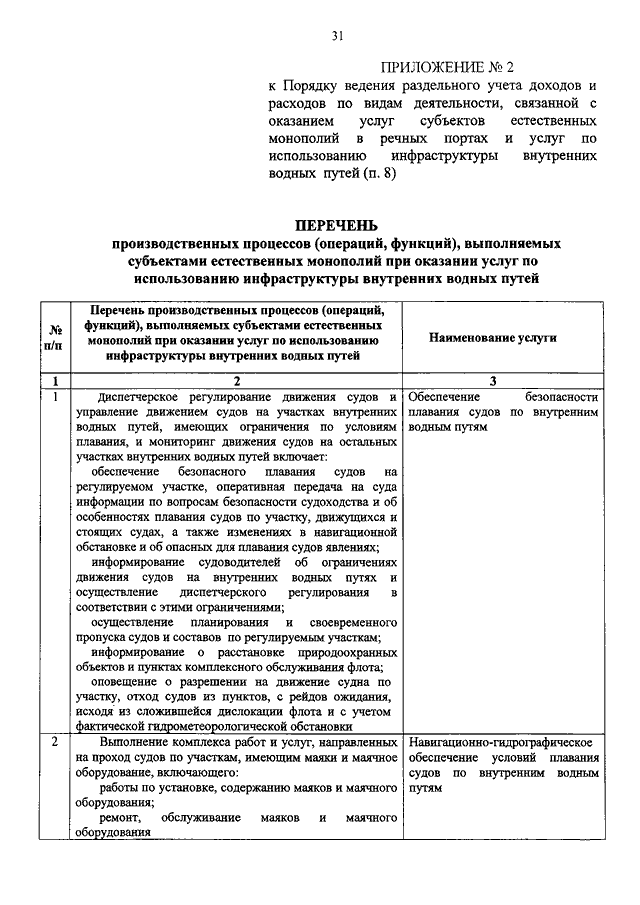 31

ПРИЛОЖЕНИЕ № 2
к Порядку ведения раздельного учета доходов и расходов по видам деятельности, связанной с оказанием услуг субъектов естественных монополий в речных портах и услуг по использованию инфраструктуры внутренних водных путей (п. 8)

ПЕРЕЧЕНЬ
производственных процессов (операций, функций), выполняемых субъектами естественных монополий при оказании услуг по использованию инфраструктуры внутренних водных путей

| № п/п | Перечень производственных процессов (операций, функций), выполняемых субъектами естественных монополий при оказании услуг по использованию инфраструктуры внутренних водных путей | Наименование услуги |
|---|---|---|
| 1 | 2 | 3 |
| 1 | Диспетчерское регулирование движения судов и управление движением судов на участках внутренних водных путей, имеющих ограничения по условиям плавания, и мониторинг движения судов на остальных участках внутренних водных путей включает: обеспечение безопасного плавания судов на регулируемом участке, оперативная передача на суда информации по вопросам безопасности судоходства и об особенностях плавания судов по участку, движущихся и стоящих судах, а также изменениях в навигационной обстановке и об опасных для плавания судов явлениях; информирование судоводителей об ограничениях движения судов на внутренних водных путях и осуществление диспетчерского регулирования в соответствии с этими ограничениями; осуществление планирования и своевременного пропуска судов и составов по регулируемым участкам; информирование о расстановке природоохранных объектов и пунктах комплексного обслуживания флота; оповещение о разрешении на движение судна по участку, отход судов из пунктов, с рейдов ожидания, исходя из сложившейся дислокации флота и с учетом фактической гидрометеорологической обстановки | Обеспечение безопасности плавания судов по внутренним водным путям |
| 2 | Выполнение комплекса работ и услуг, направленных на проход судов по участкам, имеющим маяки и маячное оборудование, включающего: работы по установке, содержанию маяков и маячного оборудования; ремонт, обслуживание маяков и маячного оборудования | Навигационно-гидрографическое обеспечение условий плавания судов по внутренним водным путям |